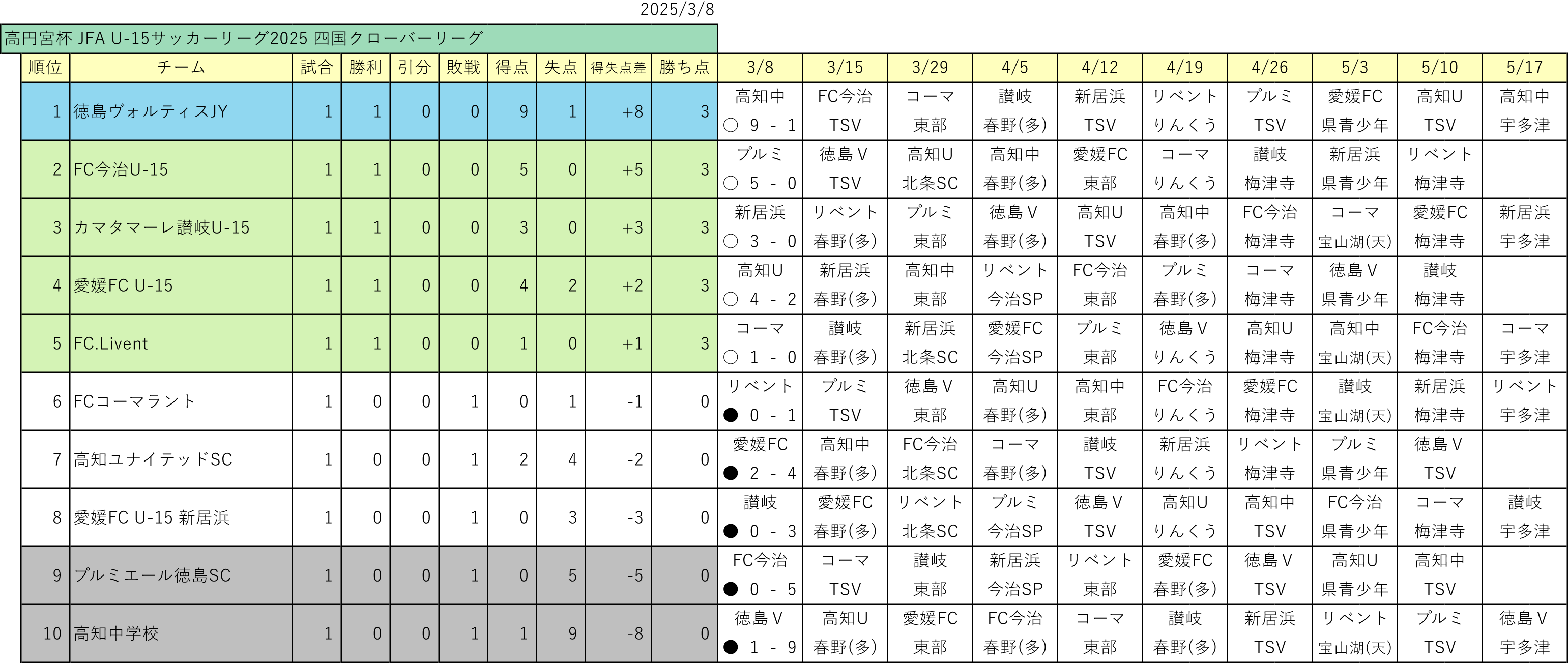 2025/3/8

高円宮杯 JFA U-15サッカーリーグ2025 四国クローバーリーグ

| 順位 | チーム | 試合 | 勝利 | 引分 | 敗戦 | 得点 | 失点 | 得失点差 | 勝ち点 | 3/8 | 3/15 | 3/29 | 4/5 | 4/12 | 4/19 | 4/26 | 5/3 | 5/10 | 5/17 |
|---|---|---|---|---|---|---|---|---|---|---|---|---|---|---|---|---|---|---|---|
| 1 | 徳島ヴォルティスJY | 1 | 1 | 0 | 0 | 9 | 1 | +8 | 3 | 高知中 ○ 9 - 1 | FC今治 TSV | コーマ 東部 | 讃岐 春野(多) | 新居浜 TSV | リベント りんくう | プルミ TSV | 愛媛FC 県青少年 | 高知U TSV | 高知中 宇多津 |
| 2 | FC今治U-15 | 1 | 1 | 0 | 0 | 5 | 0 | +5 | 3 | プルミ ○ 5 - 0 | 徳島V TSV | 高知U 北条SC | 高知中 春野(多) | 愛媛FC 東部 | コーマ りんくう | 讃岐 梅津寺 | 新居浜 県青少年 | リベント 梅津寺 | |
| 3 | カマタマーレ讃岐U-15 | 1 | 1 | 0 | 0 | 3 | 0 | +3 | 3 | 新居浜 ○ 3 - 0 | リベント 春野(多) | プルミ 東部 | 徳島V 春野(多) | 高知U TSV | 高知中 春野(多) | FC今治 梅津寺 | コーマ 宝山湖(天) | 愛媛FC 梅津寺 | 新居浜 宇多津 |
| 4 | 愛媛FC U-15 | 1 | 1 | 0 | 0 | 4 | 2 | +2 | 3 | 高知U ○ 4 - 2 | 新居浜 春野(多) | 高知中 東部 | リベント 今治SP | FC今治 東部 | プルミ 春野(多) | コーマ 梅津寺 | 徳島V 県青少年 | 讃岐 梅津寺 | |
| 5 | FC.Livent | 1 | 1 | 0 | 0 | 1 | 0 | +1 | 3 | コーマ ○ 1 - 0 | 讃岐 春野(多) | 新居浜 北条SC | 愛媛FC 今治SP | プルミ 東部 | 徳島V りんくう | 高知U 梅津寺 | 高知中 宝山湖(天) | FC今治 梅津寺 | コーマ 宇多津 |
| 6 | FCコーマラント | 1 | 0 | 0 | 1 | 0 | 1 | -1 | 0 | リベント ● 0 - 1 | プルミ TSV | 徳島V 東部 | 高知U 春野(多) | 高知中 東部 | FC今治 りんくう | 愛媛FC 梅津寺 | 讃岐 宝山湖(天) | 新居浜 梅津寺 | リベント 宇多津 |
| 7 | 高知ユナイテッドSC | 1 | 0 | 0 | 1 | 2 | 4 | -2 | 0 | 愛媛FC ● 2 - 4 | 高知中 春野(多) | FC今治 北条SC | コーマ 春野(多) | 讃岐 TSV | 新居浜 りんくう | リベント 梅津寺 | プルミ 県青少年 | 徳島V TSV | |
| 8 | 愛媛FC U-15 新居浜 | 1 | 0 | 0 | 1 | 0 | 3 | -3 | 0 | 讃岐 ● 0 - 3 | 愛媛FC 春野(多) | リベント 北条SC | プルミ 今治SP | 徳島V TSV | 高知U りんくう | 高知中 TSV | FC今治 県青少年 | コーマ 梅津寺 | 讃岐 宇多津 |
| 9 | プルミエール徳島SC | 1 | 0 | 0 | 1 | 0 | 5 | -5 | 0 | FC今治 ● 0 - 5 | コーマ TSV | 讃岐 東部 | 新居浜 今治SP | リベント 東部 | 愛媛FC 春野(多) | 徳島V TSV | 高知U 県青少年 | 高知中 TSV | |
| 10 | 高知中学校 | 1 | 0 | 0 | 1 | 1 | 9 | -8 | 0 | 徳島V ● 1 - 9 | 高知U 春野(多) | 愛媛FC 東部 | FC今治 春野(多) | コーマ 東部 | 讃岐 春野(多) | 新居浜 TSV | リベント 宝山湖(天) | プルミ TSV | 徳島V 宇多津 |